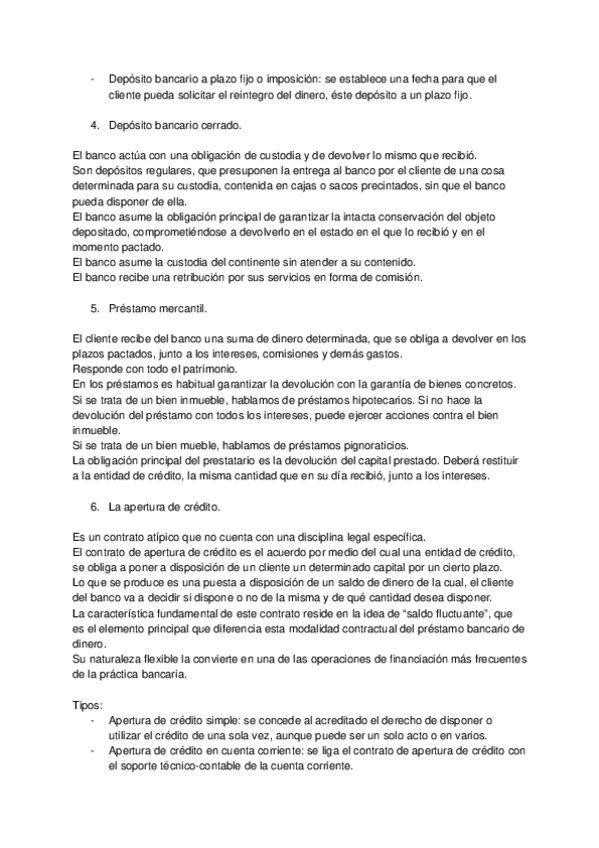 - Depósito bancario a plazo fijo o imposición: se establece una fecha para que el cliente pueda solicitar el reintegro del dinero, éste depósito a un plazo fijo.

4. Depósito bancario cerrado.

El banco actúa con una obligación de custodia y de devolver lo mismo que recibió.
Son depósitos regulares, que presuponen la entrega al banco por el cliente de una cosa determinada para su custodia, contenida en cajas o sacos precintados, sin que el banco pueda disponer de ella.
El banco asume la obligación principal de garantizar la intacta conservación del objeto depositado, comprometiéndose a devolverlo en el estado en el que lo recibió y en el momento pactado.
El banco asume la custodia del continente sin atender a su contenido.
El banco recibe una retribución por sus servicios en forma de comisión.

5. Préstamo mercantil.

El cliente recibe del banco una suma de dinero determinada, que se obliga a devolver en los plazos pactados, junto a los intereses, comisiones y demás gastos.
Responde con todo el patrimonio.
En los préstamos es habitual garantizar la devolución con la garantía de bienes concretos.
Si se trata de un bien inmueble, hablamos de préstamos hipotecarios. Si no hace la devolución del préstamo con todos los intereses, puede ejercer acciones contra el bien inmueble.
Si se trata de un bien mueble, hablamos de préstamos pignoraticios.
La obligación principal del prestatario es la devolución del capital prestado. Deberá restituir a la entidad de crédito, la misma cantidad que en su día recibió, junto a los intereses.

6. La apertura de crédito.

Es un contrato atípico que no cuenta con una disciplina legal específica.
El contrato de apertura de crédito es el acuerdo por medio del cual una entidad de crédito, se obliga a poner a disposición de un cliente un determinado capital por un cierto plazo.
Lo que se produce es una puesta a disposición de un saldo de dinero de la cual, el cliente del banco va a decidir si dispone o no de la misma y de qué cantidad desea disponer.
La característica fundamental de este contrato reside en la idea de “saldo fluctuante”, que es el elemento principal que diferencia esta modalidad contractual del préstamo bancario de dinero.
Su naturaleza flexible la convierte en una de las operaciones de financiación más frecuentes de la práctica bancaria.

Tipos:
- Apertura de crédito simple: se concede al acreditado el derecho de disponer o utilizar el crédito de una sola vez, aunque puede ser un solo acto o en varios.
- Apertura de crédito en cuenta corriente: se liga el contrato de apertura de crédito con el soporte técnico-contable de la cuenta corriente.